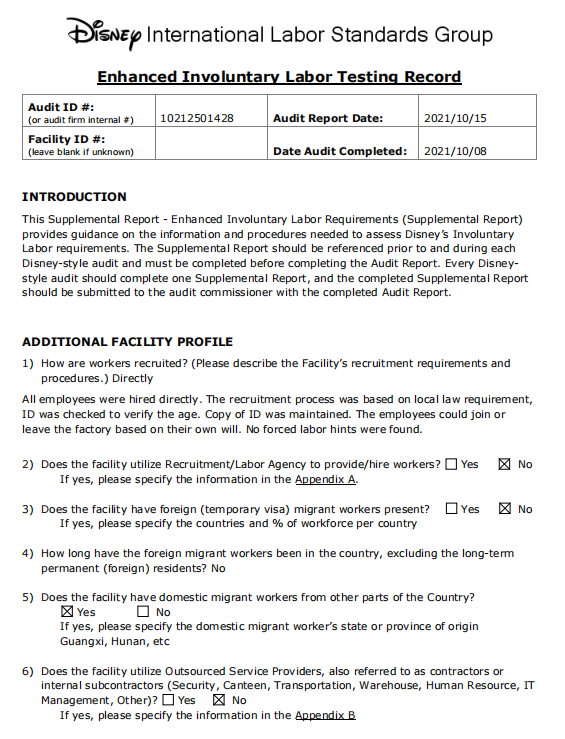 Disney International Labor Standards Group

Enhanced Involuntary Labor Testing Record

| Audit ID #: (or audit firm internal #) | 10212501428 | Audit Report Date: | 2021/10/15 |
|---|---|---|---|
| Facility ID #: (leave blank if unknown) | | Date Audit Completed: | 2021/10/08 |

INTRODUCTION

This Supplemental Report - Enhanced Involuntary Labor Requirements (Supplemental Report) provides guidance on the information and procedures needed to assess Disney's Involuntary Labor requirements. The Supplemental Report should be referenced prior to and during each Disney-style audit and must be completed before completing the Audit Report. Every Disney-style audit should complete one Supplemental Report, and the completed Supplemental Report should be submitted to the audit commissioner with the completed Audit Report.

ADDITIONAL FACILITY PROFILE

1) How are workers recruited? (Please describe the Facility's recruitment requirements and procedures.) Directly

All employees were hired directly. The recruitment process was based on local law requirement, ID was checked to verify the age. Copy of ID was maintained. The employees could join or leave the factory based on their own will. No forced labor hints were found.

2) Does the facility utilize Recruitment/Labor Agency to provide/hire workers? ☐ Yes ☒ No
If yes, please specify the information in the Appendix A.

3) Does the facility have foreign (temporary visa) migrant workers present? ☐ Yes ☒ No
If yes, please specify the countries and % of workforce per country

4) How long have the foreign migrant workers been in the country, excluding the long-term permanent (foreign) residents? No

5) Does the facility have domestic migrant workers from other parts of the Country?
☒ Yes ☐ No
If yes, please specify the domestic migrant worker's state or province of origin
Guangxi, Hunan, etc

6) Does the facility utilize Outsourced Service Providers, also referred to as contractors or internal subcontractors (Security, Canteen, Transportation, Warehouse, Human Resource, IT Management, Other)? ☐ Yes ☒ No
If yes, please specify the information in the Appendix B